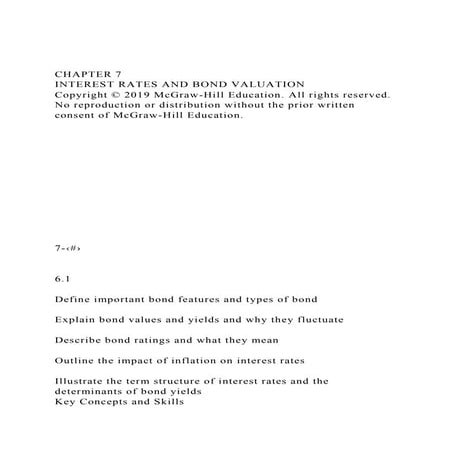 CHAPTER 7
INTEREST RATES AND BOND VALUATION
Copyright © 2019 McGraw-Hill Education. All rights reserved. No reproduction or distribution without the prior written consent of McGraw-Hill Education.

7-‹#›

6.1

Define important bond features and types of bond

Explain bond values and yields and why they fluctuate

Describe bond ratings and what they mean

Outline the impact of inflation on interest rates

Illustrate the term structure of interest rates and the determinants of bond yields
Key Concepts and Skills